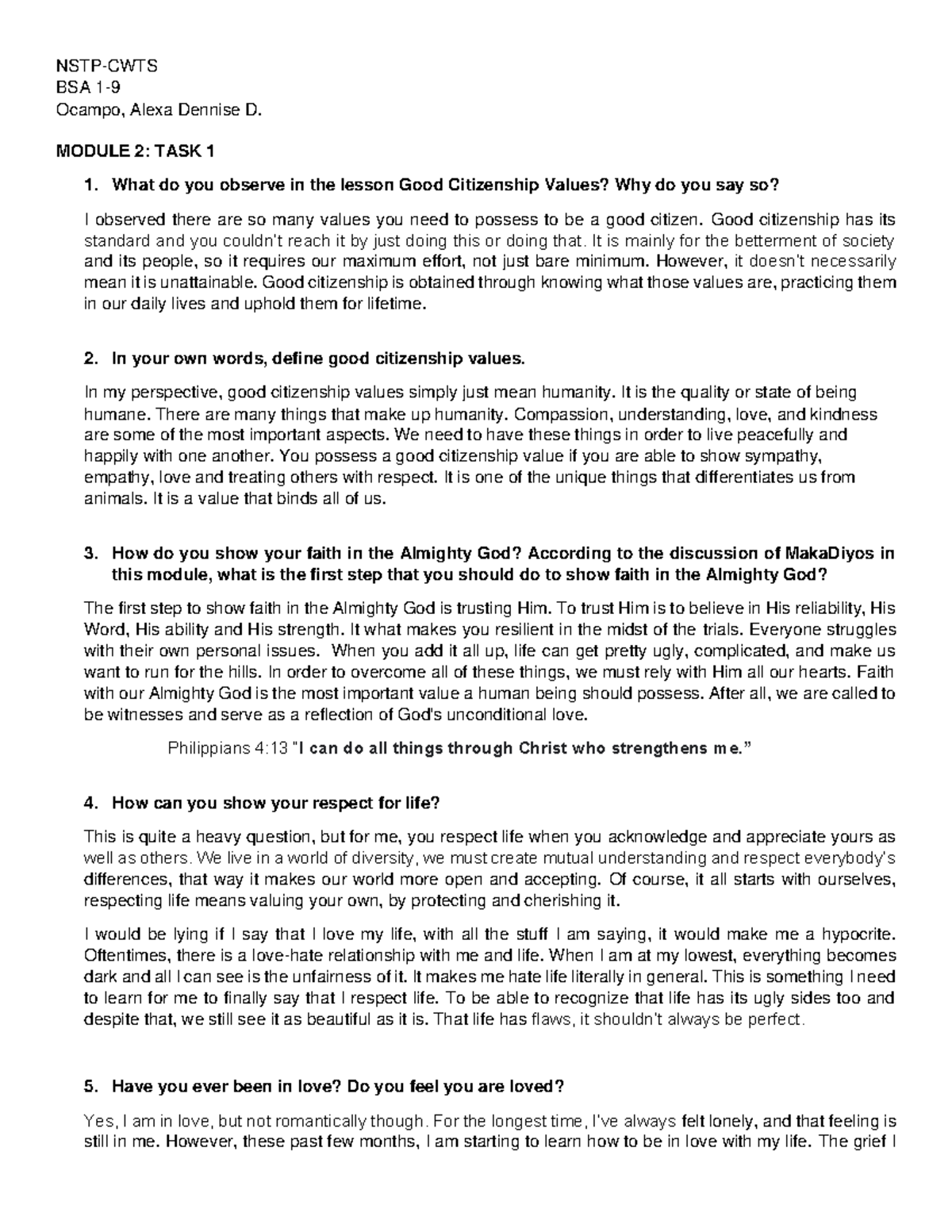 NSTP-CWTS
BSA 1-9
Ocampo, Alexa Dennise D.

MODULE 2: TASK 1

1. What do you observe in the lesson Good Citizenship Values? Why do you say so?

I observed there are so many values you need to possess to be a good citizen. Good citizenship has its standard and you couldn't reach it by just doing this or doing that. It is mainly for the betterment of society and its people, so it requires our maximum effort, not just bare minimum. However, it doesn't necessarily mean it is unattainable. Good citizenship is obtained through knowing what those values are, practicing them in our daily lives and uphold them for lifetime.

2. In your own words, define good citizenship values.

In my perspective, good citizenship values simply just mean humanity. It is the quality or state of being humane. There are many things that make up humanity. Compassion, understanding, love, and kindness are some of the most important aspects. We need to have these things in order to live peacefully and happily with one another. You possess a good citizenship value if you are able to show sympathy, empathy, love and treating others with respect. It is one of the unique things that differentiates us from animals. It is a value that binds all of us.

3. How do you show your faith in the Almighty God? According to the discussion of MakaDiyos in this module, what is the first step that you should do to show faith in the Almighty God?

The first step to show faith in the Almighty God is trusting Him. To trust Him is to believe in His reliability, His Word, His ability and His strength. It what makes you resilient in the midst of the trials. Everyone struggles with their own personal issues. When you add it all up, life can get pretty ugly, complicated, and make us want to run for the hills. In order to overcome all of these things, we must rely with Him all our hearts. Faith with our Almighty God is the most important value a human being should possess. After all, we are called to be witnesses and serve as a reflection of God's unconditional love.

Philippians 4:13 "I can do all things through Christ who strengthens me."

4. How can you show your respect for life?

This is quite a heavy question, but for me, you respect life when you acknowledge and appreciate yours as well as others. We live in a world of diversity, we must create mutual understanding and respect everybody's differences, that way it makes our world more open and accepting. Of course, it all starts with ourselves, respecting life means valuing your own, by protecting and cherishing it.

I would be lying if I say that I love my life, with all the stuff I am saying, it would make me a hypocrite. Oftentimes, there is a love-hate relationship with me and life. When I am at my lowest, everything becomes dark and all I can see is the unfairness of it. It makes me hate life literally in general. This is something I need to learn for me to finally say that I respect life. To be able to recognize that life has its ugly sides too and despite that, we still see it as beautiful as it is. That life has flaws, it shouldn't always be perfect.

5. Have you ever been in love? Do you feel you are loved?

Yes, I am in love, but not romantically though. For the longest time, I've always felt lonely, and that feeling is still in me. However, these past few months, I am starting to learn how to be in love with my life. The grief I